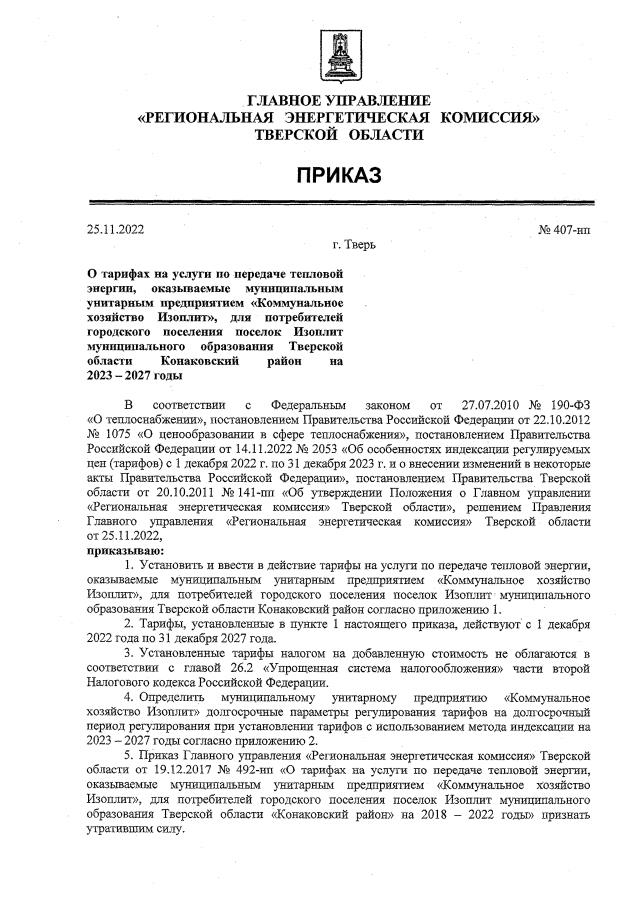 ГЛАВНОЕ УПРАВЛЕНИЕ
«РЕГИОНАЛЬНАЯ ЭНЕРГЕТИЧЕСКАЯ КОМИССИЯ»
ТВЕРСКОЙ ОБЛАСТИ

ПРИКАЗ

25.11.2022 № 407-нп
г. Тверь

О тарифах на услуги по передаче тепловой энергии, оказываемые муниципальным унитарным предприятием «Коммунальное хозяйство Изоплит», для потребителей городского поселения поселок Изоплит муниципального образования Тверской области Конаковский район на 2023 – 2027 годы

В соответствии с Федеральным законом от 27.07.2010 № 190-ФЗ «О теплоснабжении», постановлением Правительства Российской Федерации от 22.10.2012 № 1075 «О ценообразовании в сфере теплоснабжения», постановлением Правительства Российской Федерации от 14.11.2022 № 2053 «Об особенностях индексации регулируемых цен (тарифов) с 1 декабря 2022 г. по 31 декабря 2023 г. и о внесении изменений в некоторые акты Правительства Российской Федерации», постановлением Правительства Тверской области от 20.10.2011 № 141-пп «Об утверждении Положения о Главном управлении «Региональная энергетическая комиссия» Тверской области», решением Правления Главного управления «Региональная энергетическая комиссия» Тверской области от 25.11.2022,
приказываю:

1. Установить и ввести в действие тарифы на услуги по передаче тепловой энергии, оказываемые муниципальным унитарным предприятием «Коммунальное хозяйство Изоплит», для потребителей городского поселения поселок Изоплит муниципального образования Тверской области Конаковский район согласно приложению 1.

2. Тарифы, установленные в пункте 1 настоящего приказа, действуют с 1 декабря 2022 года по 31 декабря 2027 года.

3. Установленные тарифы налогом на добавленную стоимость не облагаются в соответствии с главой 26.2 «Упрощенная система налогообложения» части второй Налогового кодекса Российской Федерации.

4. Определить муниципальному унитарному предприятию «Коммунальное хозяйство Изоплит» долгосрочные параметры регулирования тарифов на долгосрочный период регулирования при установлении тарифов с использованием метода индексации на 2023 – 2027 годы согласно приложению 2.

5. Приказ Главного управления «Региональная энергетическая комиссия» Тверской области от 19.12.2017 № 492-нп «О тарифах на услуги по передаче тепловой энергии, оказываемые муниципальным унитарным предприятием «Коммунальное хозяйство Изоплит», для потребителей городского поселения поселок Изоплит муниципального образования Тверской области «Конаковский район» на 2018 – 2022 годы» признать утратившим силу.